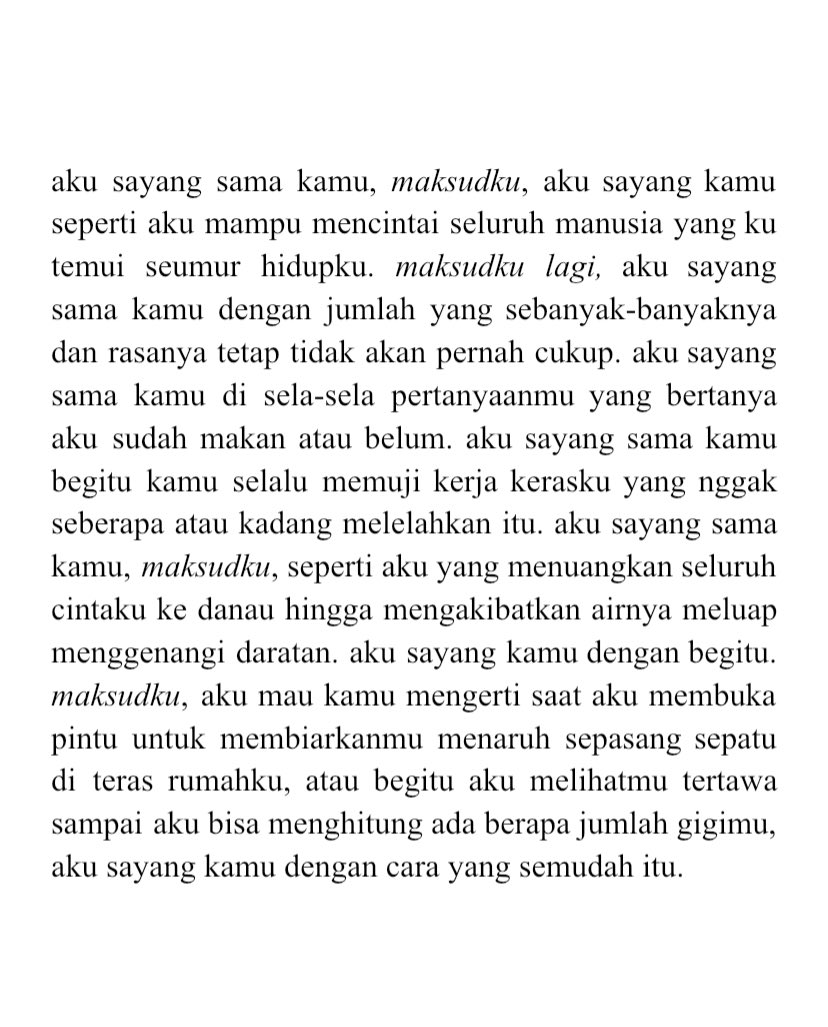 aku sayang sama kamu, maksudku, aku sayang kamu seperti aku mampu mencintai seluruh manusia yang ku temui seumur hidupku. maksudku lagi, aku sayang sama kamu dengan jumlah yang sebanyak-banyaknya dan rasanya tetap tidak akan pernah cukup. aku sayang sama kamu di sela-sela pertanyaanmu yang bertanya aku sudah makan atau belum. aku sayang sama kamu begitu kamu selalu memuji kerja kerasku yang nggak seberapa atau kadang melelahkan itu. aku sayang sama kamu, maksudku, seperti aku yang menuangkan seluruh cintaku ke danau hingga mengakibatkan airnya meluap menggenangi daratan. aku sayang kamu dengan begitu. maksudku, aku mau kamu mengerti saat aku membuka pintu untuk membiarkanmu menaruh sepasang sepatu di teras rumahku, atau begitu aku melihatmu tertawa sampai aku bisa menghitung ada berapa jumlah gigimu, aku sayang kamu dengan cara yang semudah itu.